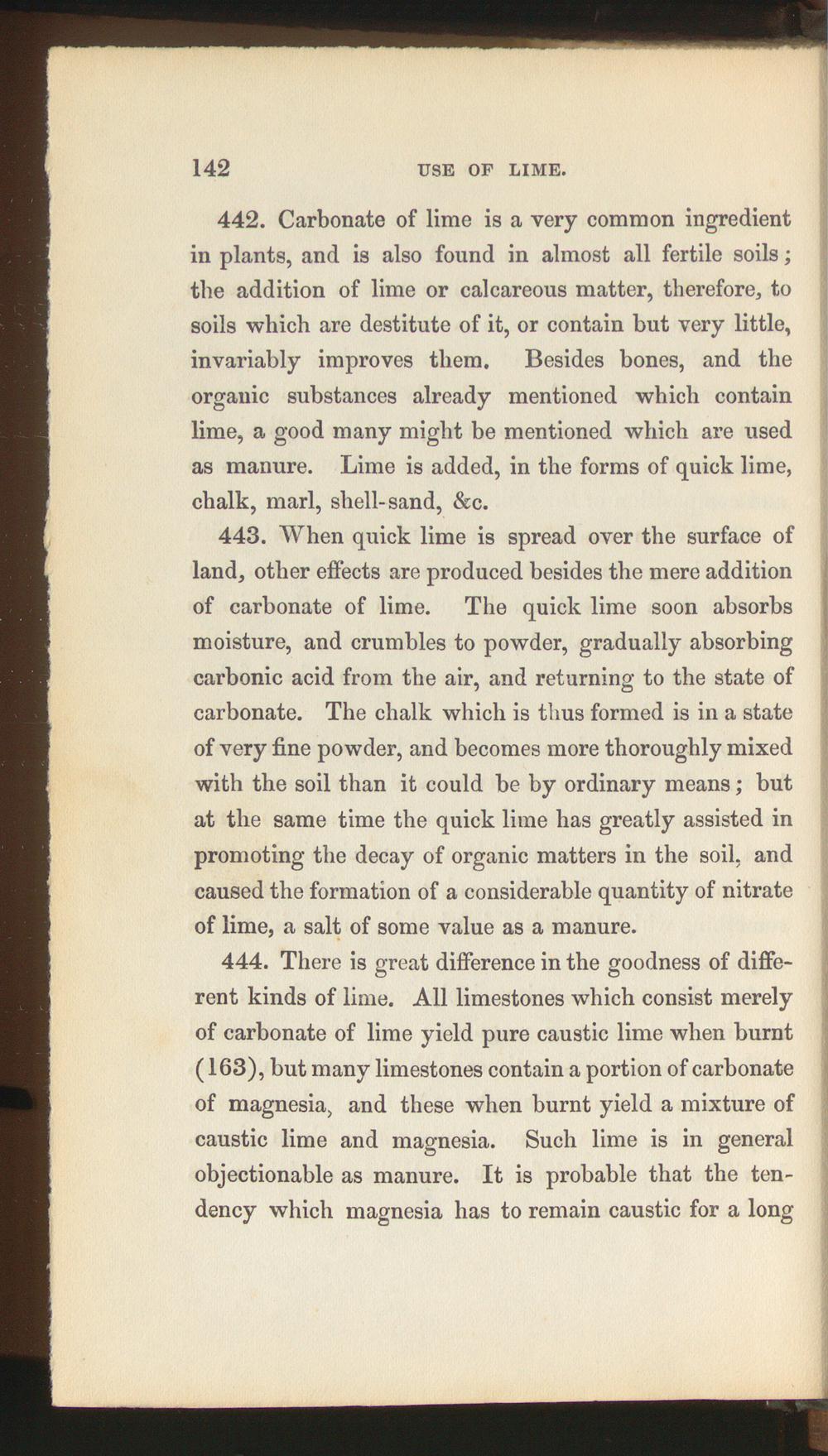 142 USE OF LIME.

442. Carbonate of lime is a very common ingredient in plants, and is also found in almost all fertile soils; the addition of lime or calcareous matter, therefore, to soils which are destitute of it, or contain but very little, invariably improves them. Besides bones, and the organic substances already mentioned which contain lime, a good many might be mentioned which are used as manure. Lime is added, in the forms of quick lime, chalk, marl, shell-sand, &c.

443. When quick lime is spread over the surface of land, other effects are produced besides the mere addition of carbonate of lime. The quick lime soon absorbs moisture, and crumbles to powder, gradually absorbing carbonic acid from the air, and returning to the state of carbonate. The chalk which is thus formed is in a state of very fine powder, and becomes more thoroughly mixed with the soil than it could be by ordinary means; but at the same time the quick lime has greatly assisted in promoting the decay of organic matters in the soil, and caused the formation of a considerable quantity of nitrate of lime, a salt of some value as a manure.

444. There is great difference in the goodness of different kinds of lime. All limestones which consist merely of carbonate of lime yield pure caustic lime when burnt (163), but many limestones contain a portion of carbonate of magnesia, and these when burnt yield a mixture of caustic lime and magnesia. Such lime is in general objectionable as manure. It is probable that the tendency which magnesia has to remain caustic for a long